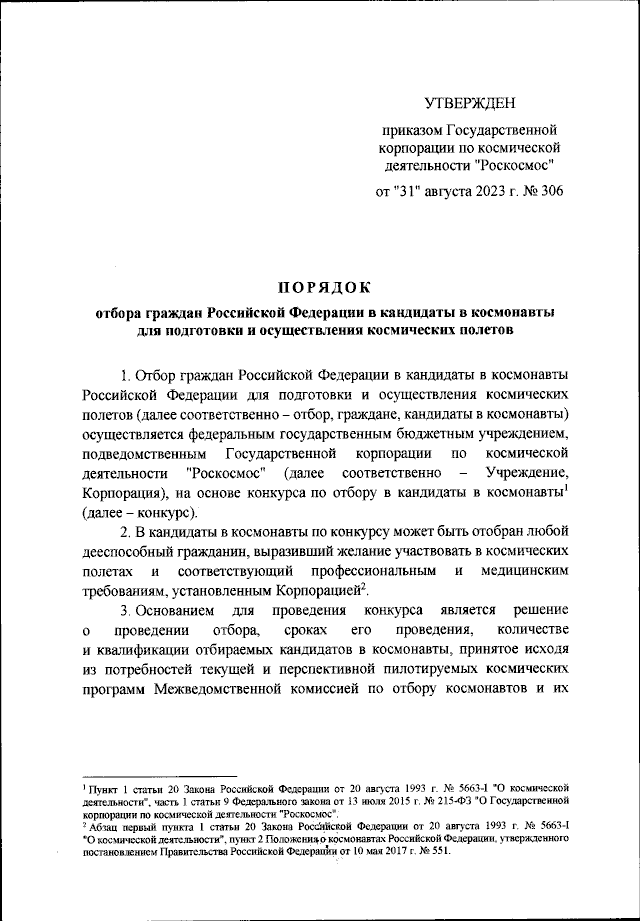 УТВЕРЖДЕН

приказом Государственной корпорации по космической деятельности "Роскосмос"

от "31" августа 2023 г. № 306

ПОРЯДОК

отбора граждан Российской Федерации в кандидаты в космонавты для подготовки и осуществления космических полетов

1. Отбор граждан Российской Федерации в кандидаты в космонавты Российской Федерации для подготовки и осуществления космических полетов (далее соответственно – отбор, граждане, кандидаты в космонавты) осуществляется федеральным государственным бюджетным учреждением, подведомственным Государственной корпорации по космической деятельности "Роскосмос" (далее соответственно – Учреждение, Корпорация), на основе конкурса по отбору в кандидаты в космонавты$^1$ (далее – конкурс).

2. В кандидаты в космонавты по конкурсу может быть отобран любой дееспособный гражданин, выразивший желание участвовать в космических полетах и соответствующий профессиональным и медицинским требованиям, установленным Корпорацией$^2$.

3. Основанием для проведения конкурса является решение о проведении отбора, сроках его проведения, количестве и квалификации отбираемых кандидатов в космонавты, принятое исходя из потребностей текущей и перспективной пилотируемых космических программ Межведомственной комиссией по отбору космонавтов и их

$^1$ Пункт 1 статьи 20 Закона Российской Федерации от 20 августа 1993 г. № 5663-I "О космической деятельности", часть 1 статьи 9 Федерального закона от 13 июля 2015 г. № 215-ФЗ "О Государственной корпорации по космической деятельности "Роскосмос".
$^2$ Абзац первый пункта 1 статьи 20 Закона Российской Федерации от 20 августа 1993 г. № 5663-I "О космической деятельности", пункт 2 Положения о космонавтах Российской Федерации, утвержденного постановлением Правительства Российской Федерации от 10 мая 2017 г. № 551.